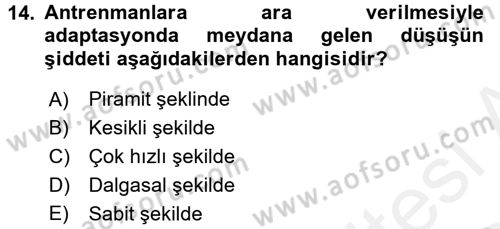 14. Antrenmanlara ara verilmesiyle adaptasyonda meydana gelen düşüşün şiddeti aşağıdakilerden hangisidir?

A) Piramit şeklinde
B) Kesikli şekilde
C) Çok hızlı şekilde
D) Dalgasal şekilde
E) Sabit şekilde

www.aofsoru.com
www.aofsoru.com
www.aofsoru.com
www.aofsoru.com